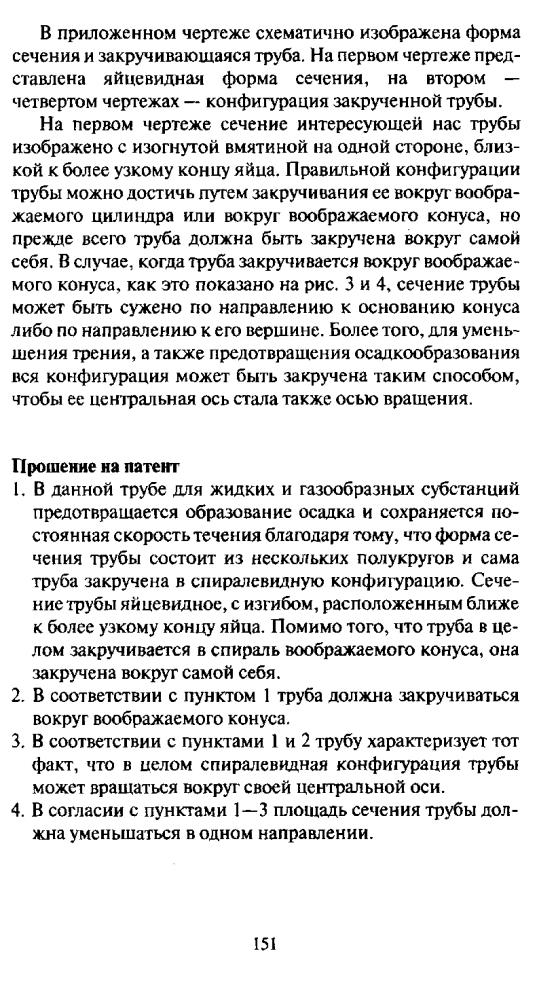 В приложенном чертеже схематично изображена форма сечения и закручивающаяся труба. На первом чертеже представлена яйцевидная форма сечения, на втором — четвертом чертежах — конфигурация закрученной трубы.

На первом чертеже сечение интересующей нас трубы изображено с изогнутой вмятиной на одной стороне, близкой к более узкому концу яйца. Правильной конфигурации трубы можно достичь путем закручивания ее вокруг воображаемого цилиндра или вокруг воображаемого конуса, но прежде всего труба должна быть закручена вокруг самой себя. В случае, когда труба закручивается вокруг воображаемого конуса, как это показано на рис. 3 и 4, сечение трубы может быть сужено по направлению к основанию конуса либо по направлению к его вершине. Более того, для уменьшения трения, а также предотвращения осадкообразования вся конфигурация может быть закручена таким способом, чтобы ее центральная ось стала также осью вращения.

Прошение на патент
1. В данной трубе для жидких и газообразных субстанций предотвращается образование осадка и сохраняется постоянная скорость течения благодаря тому, что форма сечения трубы состоит из нескольких полукругов и сама труба закручена в спиралевидную конфигурацию. Сечение трубы яйцевидное, с изгибом, расположенным ближе к более узкому концу яйца. Помимо того, что труба в целом закручивается в спираль воображаемого конуса, она закручена вокруг самой себя.
2. В соответствии с пунктом 1 труба должна закручиваться вокруг воображаемого конуса.
3. В соответствии с пунктами 1 и 2 трубу характеризует тот факт, что в целом спиралевидная конфигурация трубы может вращаться вокруг своей центральной оси.
4. В согласии с пунктами 1—3 площадь сечения трубы должна уменьшаться в одном направлении.

151